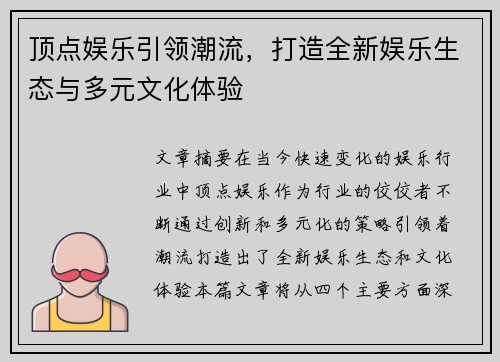 顶点娱乐引领潮流，打造全新娱乐生态与多元文化体验

文章摘要在当今快速变化的娱乐行业中顶点娱乐作为行业的佼佼者不断通过创新和多元化的策略引领着潮流打造出了全新娱乐生态和文化体验本篇文章将从四个主要方面深